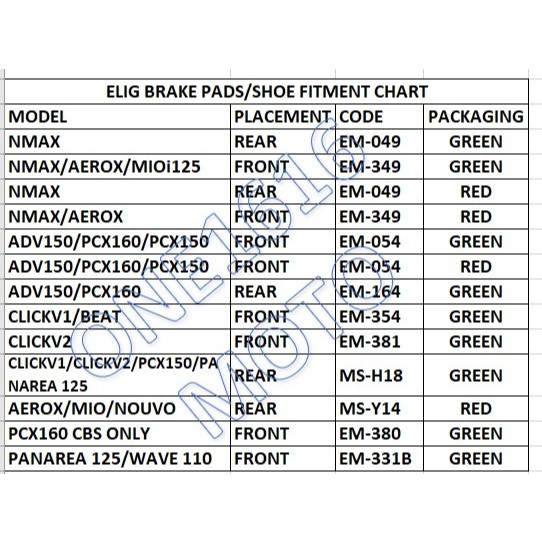 ELIG BRAKE PADS/SHOE FITMENT CHART

| MODEL | PLACEMENT | CODE | PACKAGING |
|---|---|---|---|
| NMAX | REAR | EM-049 | GREEN |
| NMAX/AEROX/MIOi125 | FRONT | EM-349 | GREEN |
| NMAX | REAR | EM-049 | RED |
| NMAX/AEROX | FRONT | EM-349 | RED |
| ADV150/PCX160/PCX150 | FRONT | EM-054 | GREEN |
| ADV150/PCX160/PCX150 | FRONT | EM-054 | RED |
| ADV150/PCX160 | REAR | EM-164 | GREEN |
| CLICKV1/BEAT | FRONT | EM-354 | GREEN |
| CLICKV2 | FRONT | EM-381 | GREEN |
| CLICKV1/CLICKV2/PCX150/PANAREA 125 | REAR | MS-H18 | GREEN |
| AEROX/MIO/NOUVO | REAR | MS-Y14 | RED |
| PCX160 CBS ONLY | FRONT | EM-380 | GREEN |
| PANAREA 125/WAVE 110 | FRONT | EM-331B | GREEN |

ONE1616 MOTO